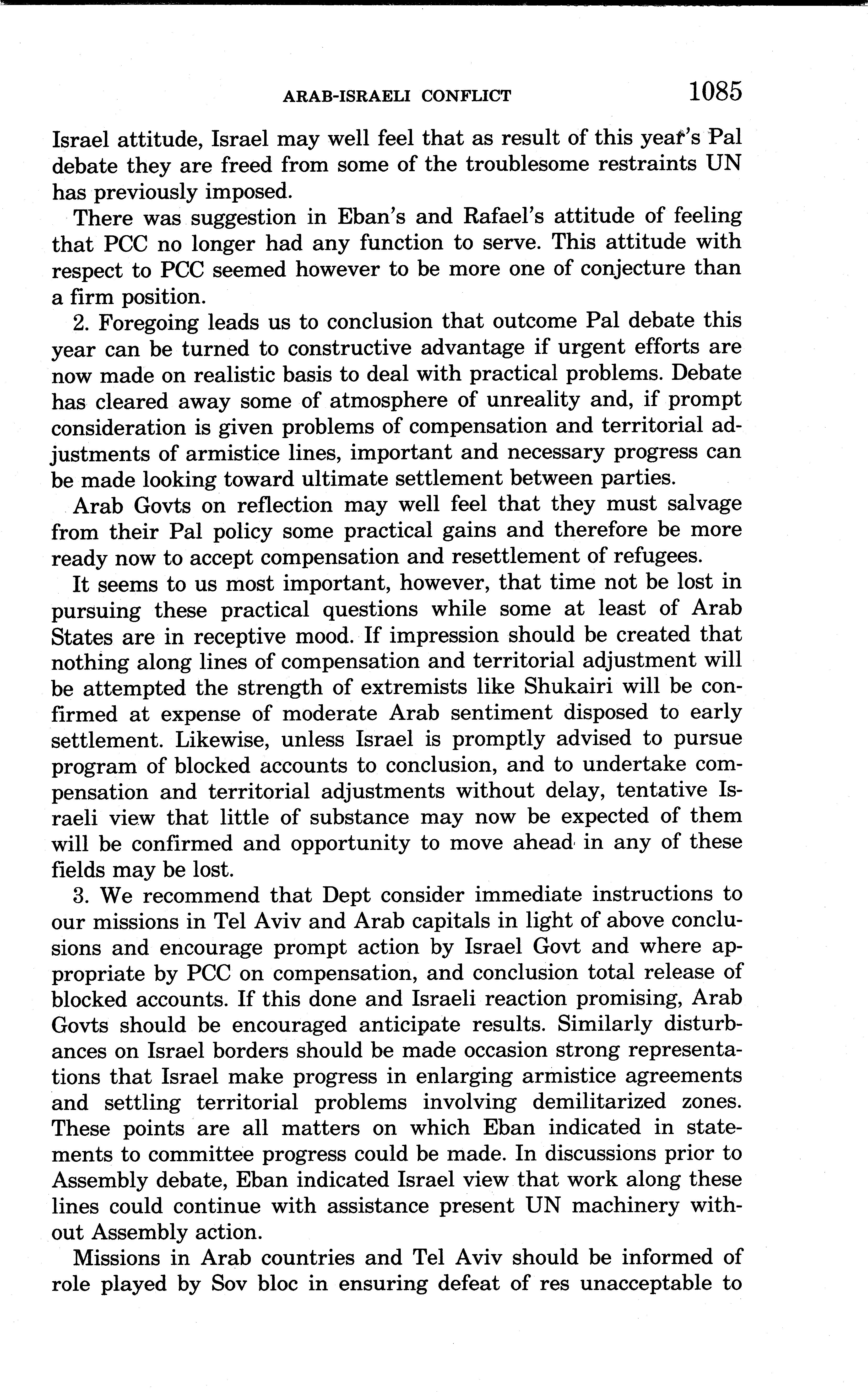 ARAB-ISRAELI CONFLICT 1085

Israel attitude, Israel may well feel that as result of this year's Pal debate they are freed from some of the troublesome restraints UN has previously imposed.

There was suggestion in Eban's and Rafael's attitude of feeling that PCC no longer had any function to serve. This attitude with respect to PCC seemed however to be more one of conjecture than a firm position.

2. Foregoing leads us to conclusion that outcome Pal debate this year can be turned to constructive advantage if urgent efforts are now made on realistic basis to deal with practical problems. Debate has cleared away some of atmosphere of unreality and, if prompt consideration is given problems of compensation and territorial adjustments of armistice lines, important and necessary progress can be made looking toward ultimate settlement between parties.

Arab Govts on reflection may well feel that they must salvage from their Pal policy some practical gains and therefore be more ready now to accept compensation and resettlement of refugees.

It seems to us most important, however, that time not be lost in pursuing these practical questions while some at least of Arab States are in receptive mood. If impression should be created that nothing along lines of compensation and territorial adjustment will be attempted the strength of extremists like Shukairi will be confirmed at expense of moderate Arab sentiment disposed to early settlement. Likewise, unless Israel is promptly advised to pursue program of blocked accounts to conclusion, and to undertake compensation and territorial adjustments without delay, tentative Israeli view that little of substance may now be expected of them will be confirmed and opportunity to move ahead in any of these fields may be lost.

3. We recommend that Dept consider immediate instructions to our missions in Tel Aviv and Arab capitals in light of above conclusions and encourage prompt action by Israel Govt and where appropriate by PCC on compensation, and conclusion total release of blocked accounts. If this done and Israeli reaction promising, Arab Govts should be encouraged anticipate results. Similarly disturbances on Israel borders should be made occasion strong representations that Israel make progress in enlarging armistice agreements and settling territorial problems involving demilitarized zones. These points are all matters on which Eban indicated in statements to committee progress could be made. In discussions prior to Assembly debate, Eban indicated Israel view that work along these lines could continue with assistance present UN machinery without Assembly action.

Missions in Arab countries and Tel Aviv should be informed of role played by Sov bloc in ensuring defeat of res unacceptable to